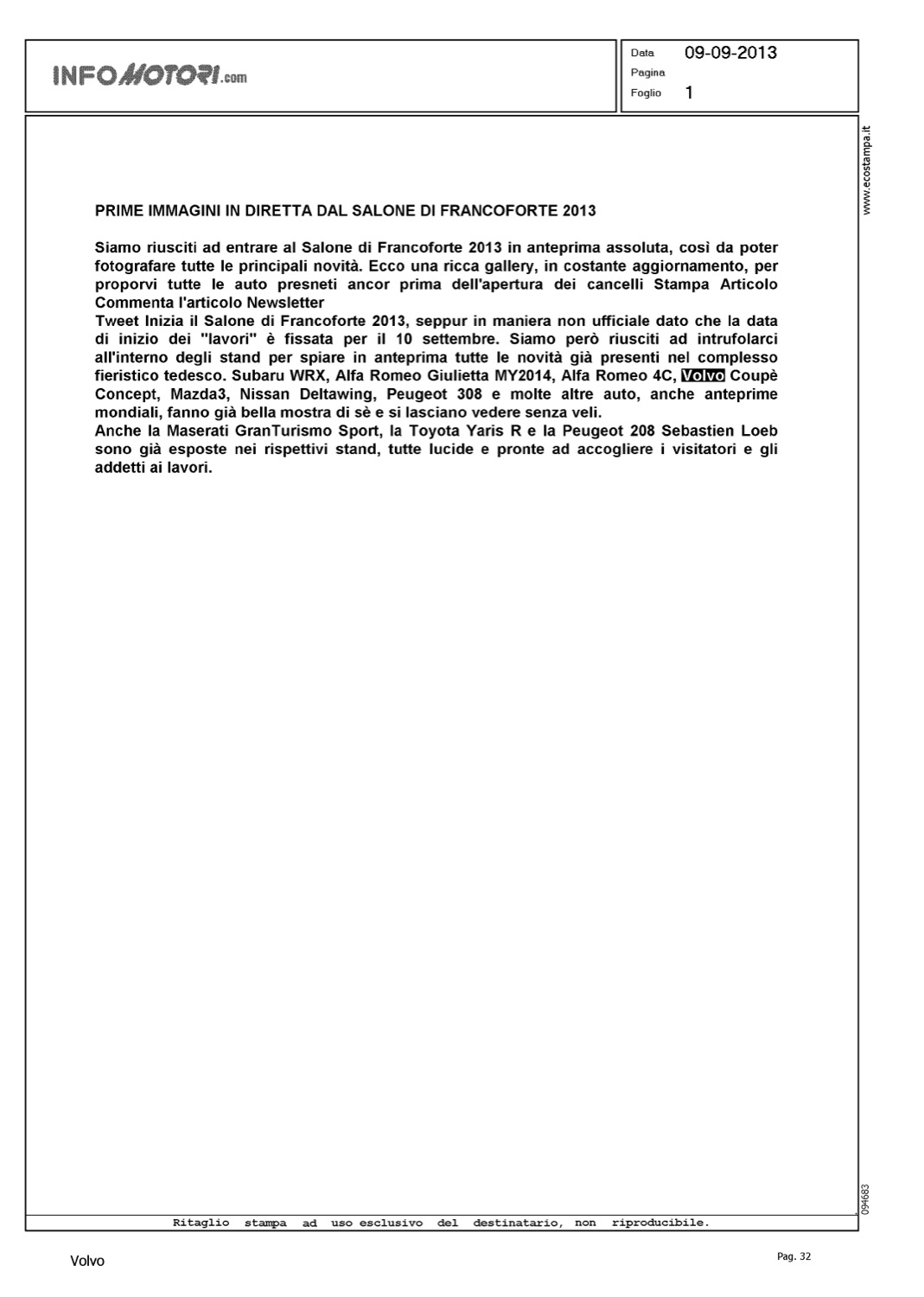 INFOMOTORI.com

Data 09-09-2013
Pagina
Foglio 1

www.ecostampa.it

PRIME IMMAGINI IN DIRETTA DAL SALONE DI FRANCOFORTE 2013

Siamo riusciti ad entrare al Salone di Francoforte 2013 in anteprima assoluta, così da poter fotografare tutte le principali novità. Ecco una ricca gallery, in costante aggiornamento, per proporvi tutte le auto presneti ancor prima dell'apertura dei cancelli Stampa Articolo Commenta l'articolo Newsletter
Tweet Inizia il Salone di Francoforte 2013, seppur in maniera non ufficiale dato che la data di inizio dei "lavori" è fissata per il 10 settembre. Siamo però riusciti ad intrufolarci all'interno degli stand per spiare in anteprima tutte le novità già presenti nel complesso fieristico tedesco. Subaru WRX, Alfa Romeo Giulietta MY2014, Alfa Romeo 4C, Volvo Coupè Concept, Mazda3, Nissan Deltawing, Peugeot 308 e molte altre auto, anche anteprime mondiali, fanno già bella mostra di sè e si lasciano vedere senza veli.
Anche la Maserati GranTurismo Sport, la Toyota Yaris R e la Peugeot 208 Sebastien Loeb sono già esposte nei rispettivi stand, tutte lucide e pronte ad accogliere i visitatori e gli addetti ai lavori.

094683

Ritaglio stampa ad uso esclusivo del destinatario, non riproducibile.

Volvo

Pag. 32